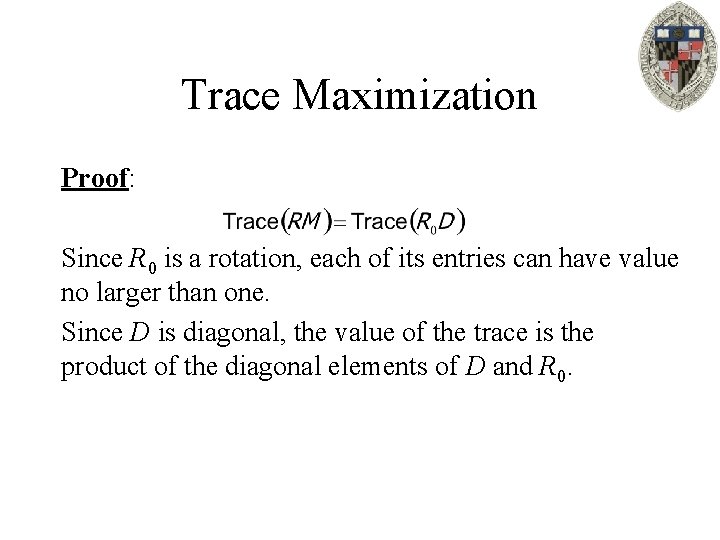 Trace Maximization

Proof:

$\text{Trace}(RM) = \text{Trace}(R_0 D)$

Since $R_0$ is a rotation, each of its entries can have value no larger than one.

Since $D$ is diagonal, the value of the trace is the product of the diagonal elements of $D$ and $R_0$.